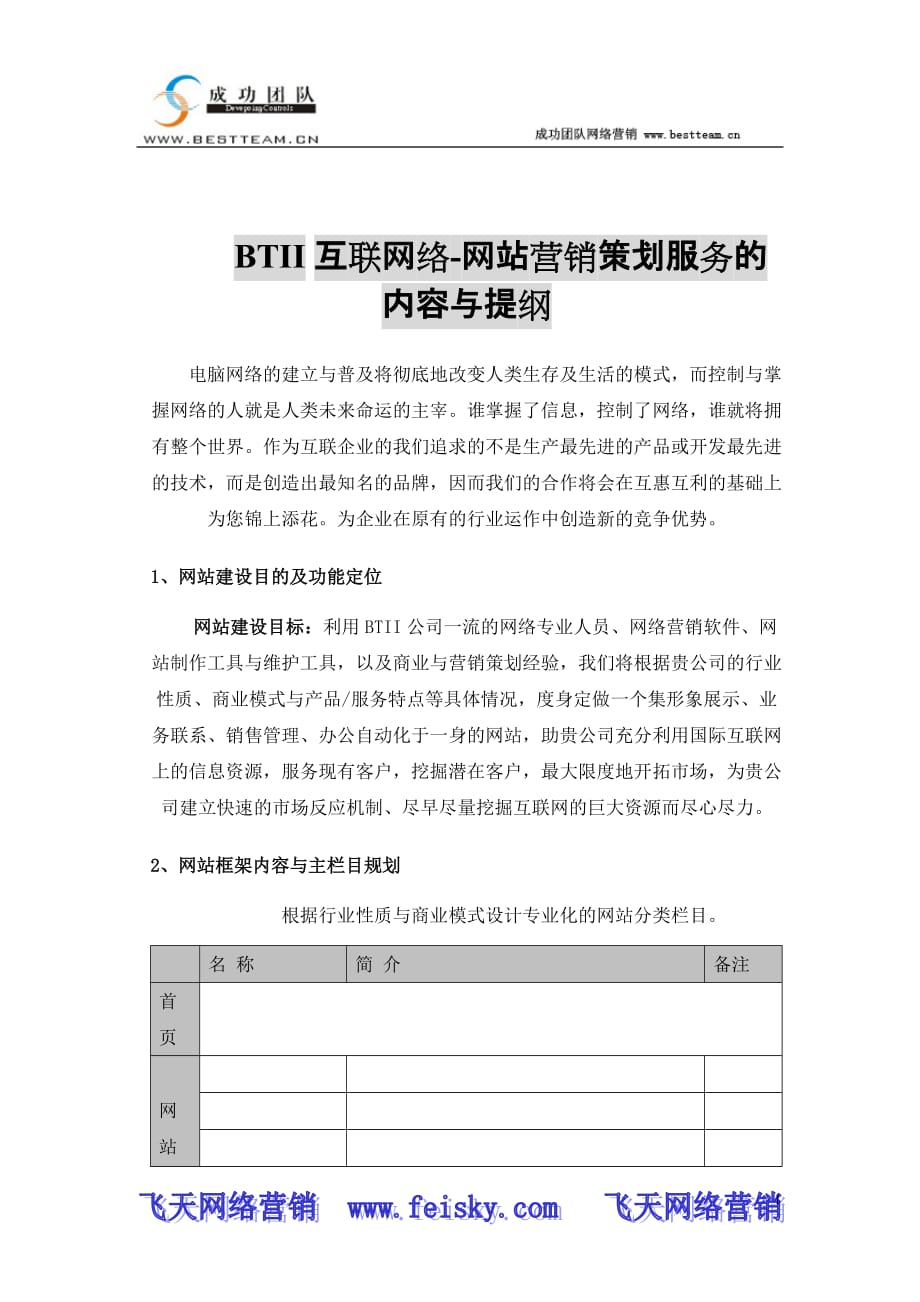 成功团队
Developing Controls
WWW.BESTTEAM.CN

成功团队网络营销 www.bestteam.cn

BTII 互联网络-网站营销策划服务的内容与提纲

电脑网络的建立与普及将彻底地改变人类生存及生活的模式，而控制与掌握网络的人就是人类未来命运的主宰。谁掌握了信息，控制了网络，谁就将拥有整个世界。作为互联企业的我们追求的不是生产最先进的产品或开发最先进的技术，而是创造出最知名的品牌，因而我们的合作将会在互惠互利的基础上为您锦上添花。为企业在原有的行业运作中创造新的竞争优势。

1、网站建设目的及功能定位

网站建设目标：利用 BTII 公司一流的网络专业人员、网络营销软件、网站制作工具与维护工具，以及商业与营销策划经验，我们将根据贵公司的行业性质、商业模式与产品/服务特点等具体情况，度身定做一个集形象展示、业务联系、销售管理、办公自动化于一身的网站，助贵公司充分利用国际互联网上的信息资源，服务现有客户，挖掘潜在客户，最大限度地开拓市场，为贵公司建立快速的市场反应机制、尽早尽量挖掘互联网的巨大资源而尽心尽力。

2、网站框架内容与主栏目规划

根据行业性质与商业模式设计专业化的网站分类栏目。

| | 名 称 | 简 介 | 备注 |
|---|---|---|---|
| 首页 | | | |
| 网站 | | | |
| | | | |
| | | | |

飞天网络营销 www.feisky.com 飞天网络营销